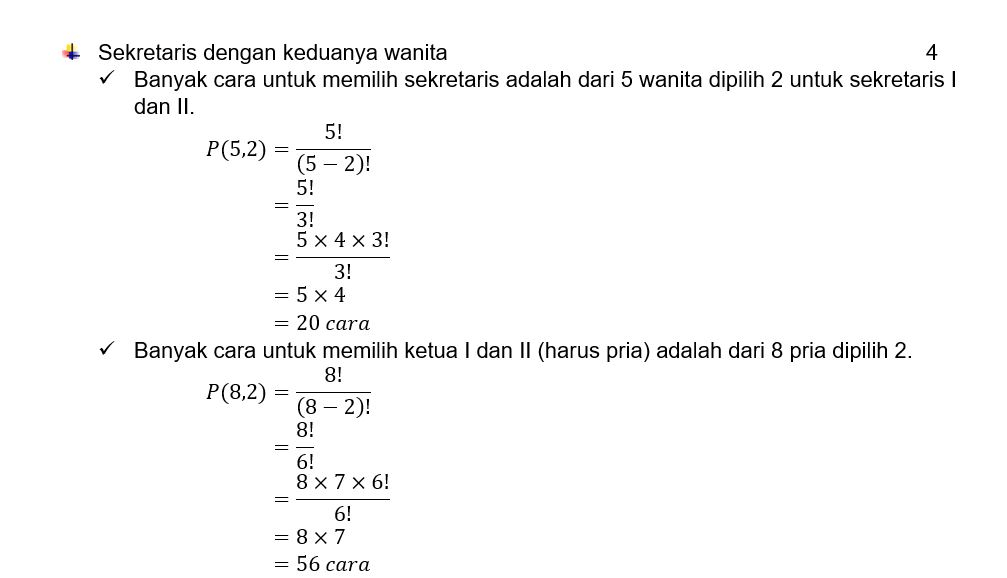 Sekretaris dengan keduanya wanita 4

✓ Banyak cara untuk memilih sekretaris adalah dari 5 wanita dipilih 2 untuk sekretaris I dan II.

$P(5,2) = \frac{5!}{(5-2)!}$
$= \frac{5!}{3!}$
$= \frac{5 \times 4 \times 3!}{3!}$
$= 5 \times 4$
$= 20\ cara$

✓ Banyak cara untuk memilih ketua I dan II (harus pria) adalah dari 8 pria dipilih 2.

$P(8,2) = \frac{8!}{(8-2)!}$
$= \frac{8!}{6!}$
$= \frac{8 \times 7 \times 6!}{6!}$
$= 8 \times 7$
$= 56\ cara$